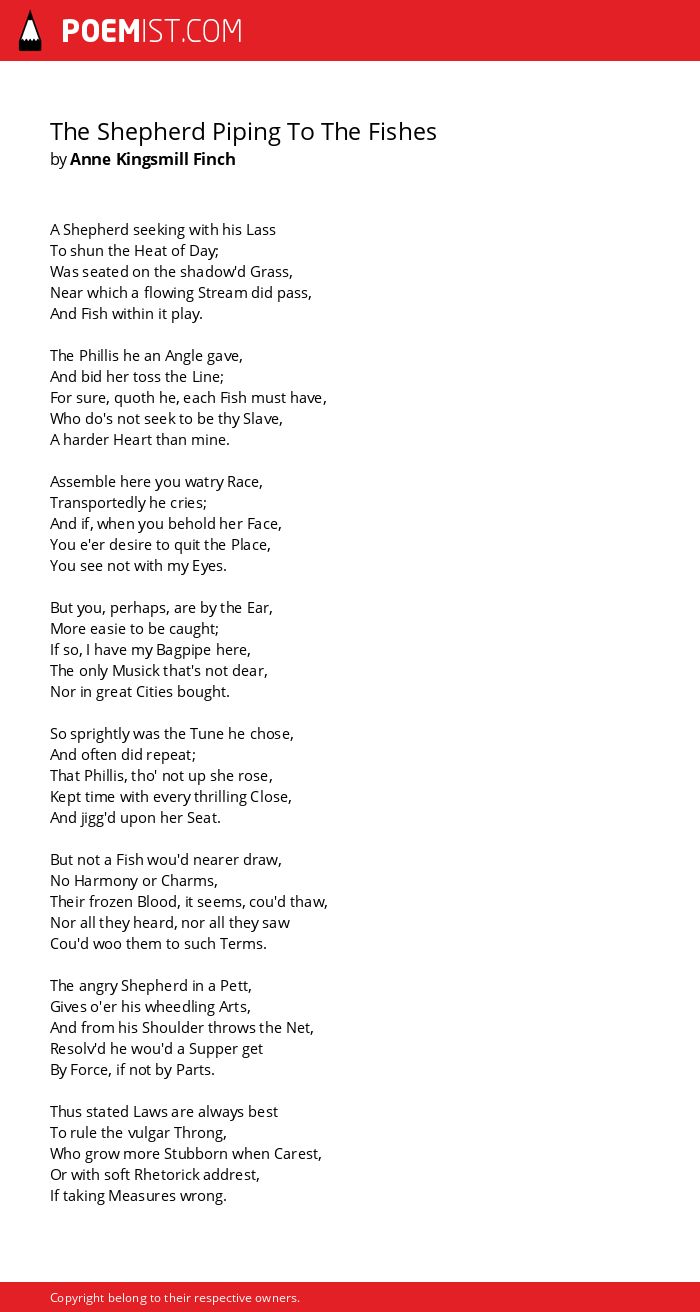 POEMIST.COM

The Shepherd Piping To The Fishes
by Anne Kingsmill Finch

A Shepherd seeking with his Lass
To shun the Heat of Day;
Was seated on the shadow'd Grass,
Near which a flowing Stream did pass,
And Fish within it play.

The Phillis he an Angle gave,
And bid her toss the Line;
For sure, quoth he, each Fish must have,
Who do's not seek to be thy Slave,
A harder Heart than mine.

Assemble here you watry Race,
Transportedly he cries;
And if, when you behold her Face,
You e'er desire to quit the Place,
You see not with my Eyes.

But you, perhaps, are by the Ear,
More easie to be caught;
If so, I have my Bagpipe here,
The only Musick that's not dear,
Nor in great Cities bought.

So sprightly was the Tune he chose,
And often did repeat;
That Phillis, tho' not up she rose,
Kept time with every thrilling Close,
And jigg'd upon her Seat.

But not a Fish wou'd nearer draw,
No Harmony or Charms,
Their frozen Blood, it seems, cou'd thaw,
Nor all they heard, nor all they saw
Cou'd woo them to such Terms.

The angry Shepherd in a Pett,
Gives o'er his wheedling Arts,
And from his Shoulder throws the Net,
Resolv'd he wou'd a Supper get
By Force, if not by Parts.

Thus stated Laws are always best
To rule the vulgar Throng,
Who grow more Stubborn when Carest,
Or with soft Rhetorick addrest,
If taking Measures wrong.

Copyright belong to their respective owners.